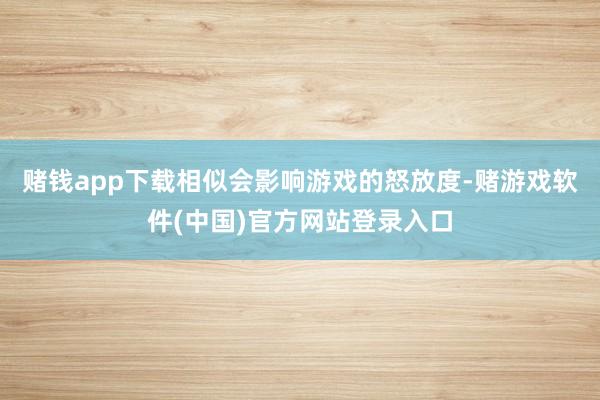 赌钱app下载相似会影响游戏的怒放度-赌游戏软件(中国)官方网站登录入口